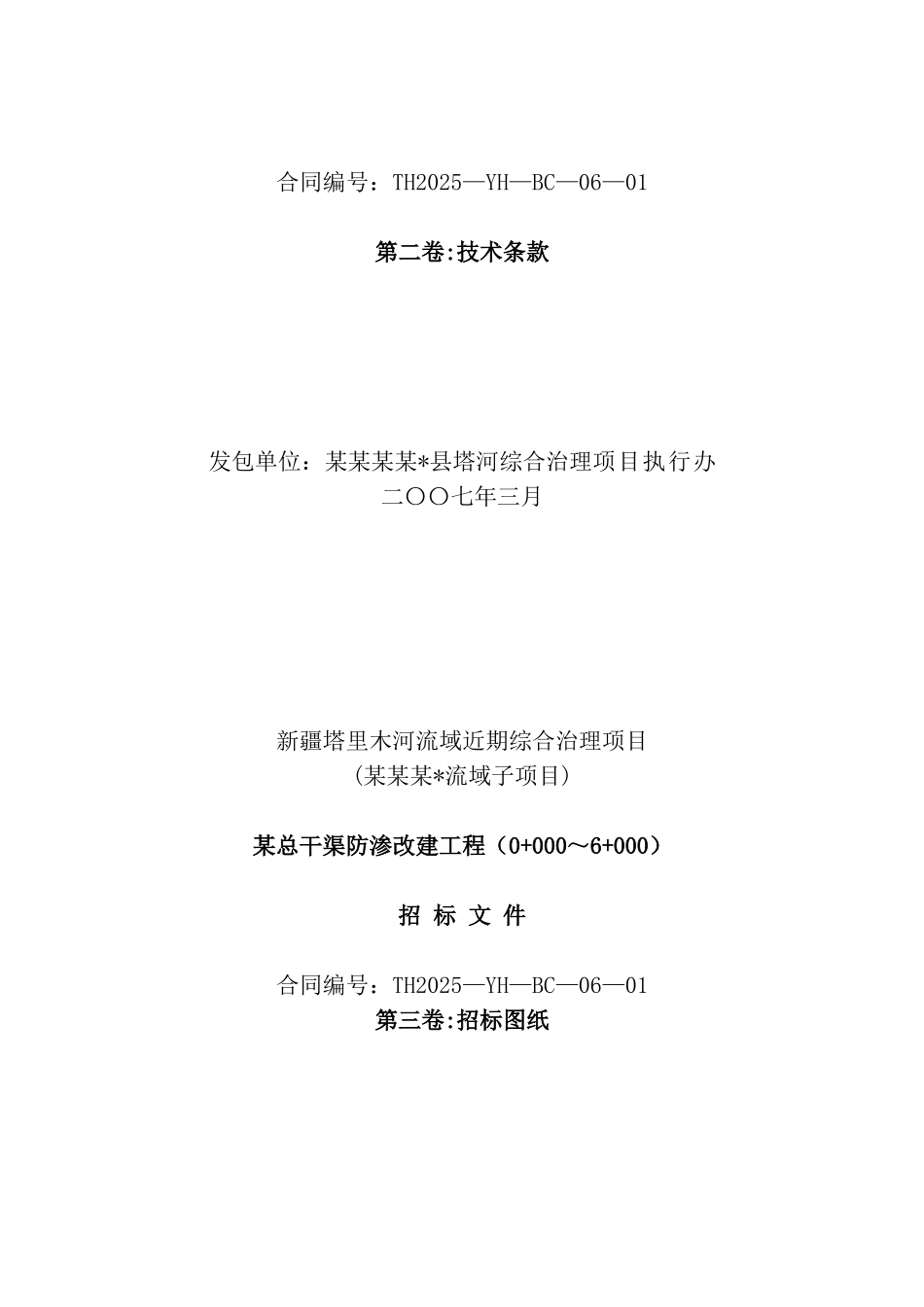 合同编号：TH2025—YH—BC—06—01

第二卷:技术条款

发包单位：某某某某*县塔河综合治理项目执行办
二〇〇七年三月

新疆塔里木河流域近期综合治理项目
（某某某*流域子项目）

某总干渠防渗改建工程（0+000～6+000）

招 标 文 件

合同编号：TH2025—YH—BC—06—01
第三卷:招标图纸